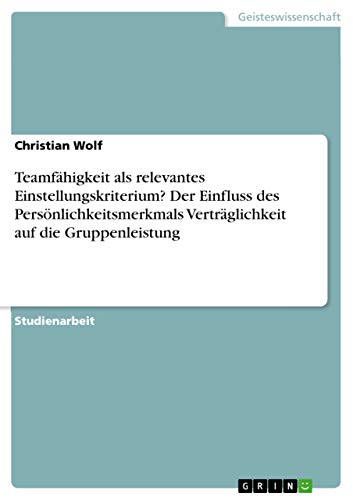 Geisteswissenschaft

Christian Wolf

Teamfähigkeit als relevantes Einstellungskriterium? Der Einfluss des Persönlichkeitsmerkmals Verträglichkeit auf die Gruppenleistung

Studienarbeit

GRIN